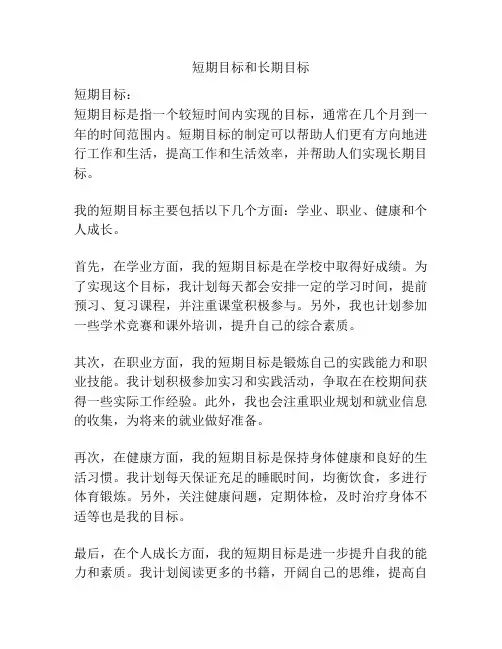 短期目标和长期目标

短期目标：
短期目标是指一个较短时间内实现的目标，通常在几个月到一年的时间范围内。短期目标的制定可以帮助人们更有方向地进行工作和生活，提高工作和生活效率，并帮助人们实现长期目标。

我的短期目标主要包括以下几个方面：学业、职业、健康和个人成长。

首先，在学业方面，我的短期目标是在学校中取得好成绩。为了实现这个目标，我计划每天都会安排一定的学习时间，提前预习、复习课程，并注重课堂积极参与。另外，我也计划参加一些学术竞赛和课外培训，提升自己的综合素质。

其次，在职业方面，我的短期目标是锻炼自己的实践能力和职业技能。我计划积极参加实习和实践活动，争取在在校期间获得一些实际工作经验。此外，我也会注重职业规划和就业信息的收集，为将来的就业做好准备。

再次，在健康方面，我的短期目标是保持身体健康和良好的生活习惯。我计划每天保证充足的睡眠时间，均衡饮食，多进行体育锻炼。另外，关注健康问题，定期体检，及时治疗身体不适等也是我的目标。

最后，在个人成长方面，我的短期目标是进一步提升自我的能力和素质。我计划阅读更多的书籍，开阔自己的思维，提高自